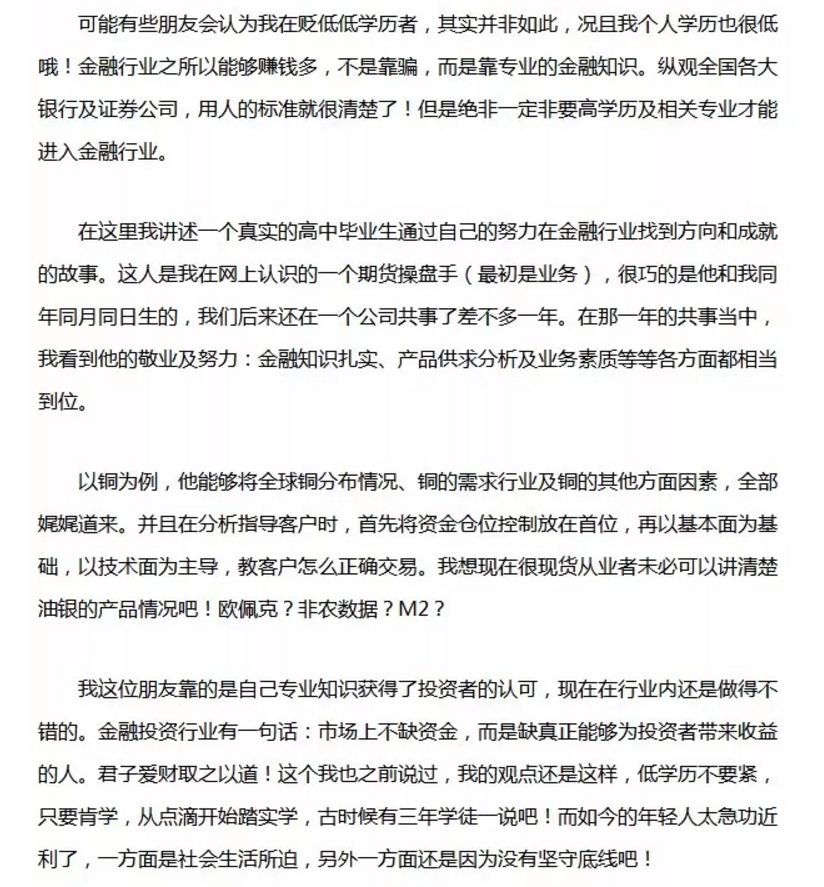 可能有些朋友会认为我在贬低低学历者，其实并非如此，况且我个人学历也很低哦！金融行业之所以能够赚钱多，不是靠骗，而是靠专业的金融知识。纵观全国各大银行及证券公司，用人的标准就很清楚了！但是绝非一定非要高学历及相关专业才能进入金融行业。

在这里我讲述一个真实的高中毕业生通过自己的努力在金融行业找到方向和成就的故事。这人是我在网上认识的一个期货操盘手（最初是业务），很巧的是他和我同年同月同日生的，我们后来还在一个公司共事了差不多一年。在那一年的共事当中，我看到他的敬业及努力：金融知识扎实、产品供求分析及业务素质等等各方面都相当到位。

以铜为例，他能够将全球铜分布情况、铜的需求行业及铜的其他方面因素，全部娓娓道来。并且在分析指导客户时，首先将资金仓位控制放在首位，再以基本面为基础，以技术面为主导，教客户怎么正确交易。我想现在很现货从业者未必可以讲清楚油银的产品情况吧！欧佩克？非农数据？M2？

我这位朋友靠的是自己专业知识获得了投资者的认可，现在在行业内还是做得不错的。金融投资行业有一句话：市场上不缺资金，而是缺真正能够为投资者带来收益的人。君子爱财取之以道！这个我也之前说过，我的观点还是这样，低学历不要紧，只要肯学，从点滴开始踏实学，古时候有三年学徒一说吧！而如今的年轻人太急功近利了，一方面是社会生活所迫，另外一方面还是因为没有坚守底线吧！